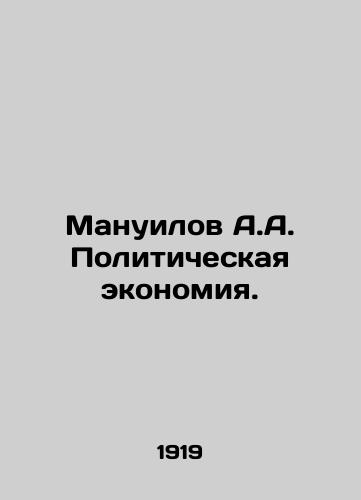 Мануилов А.А. Политическая экономия.

1919